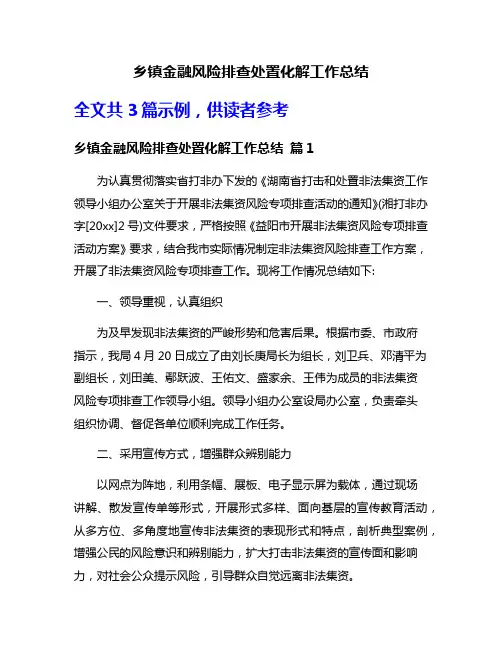 乡镇金融风险排查处置化解工作总结

全文共 3 篇示例，供读者参考

乡镇金融风险排查处置化解工作总结 篇 1

为认真贯彻落实省打非办下发的《湖南省打击和处置非法集资工作领导小组办公室关于开展非法集资风险专项排查活动的通知》(湘打非办字[20xx]2 号)文件要求，严格按照《益阳市开展非法集资风险专项排查活动方案》要求，结合我市实际情况制定非法集资风险排查工作方案，开展了非法集资风险专项排查工作。现将工作情况总结如下:

一、领导重视，认真组织

为及早发现非法集资的严峻形势和危害后果。根据市委、市政府指示，我局 4 月 20 日成立了由刘长庚局长为组长，刘卫兵、邓清平为副组长，刘田美、鄢跃波、王佑文、盛家余、王伟为成员的非法集资风险专项排查工作领导小组。领导小组办公室设局办公室，负责牵头组织协调、督促各单位顺利完成工作任务。

二、采用宣传方式，增强群众辨别能力

以网点为阵地，利用条幅、展板、电子显示屏为载体，通过现场讲解、散发宣传单等形式，开展形式多样、面向基层的宣传教育活动，从多方位、多角度地宣传非法集资的表现形式和特点，剖析典型案例，增强公民的风险意识和辨别能力，扩大打击非法集资的宣传面和影响力，对社会公众提示风险，引导群众自觉远离非法集资。